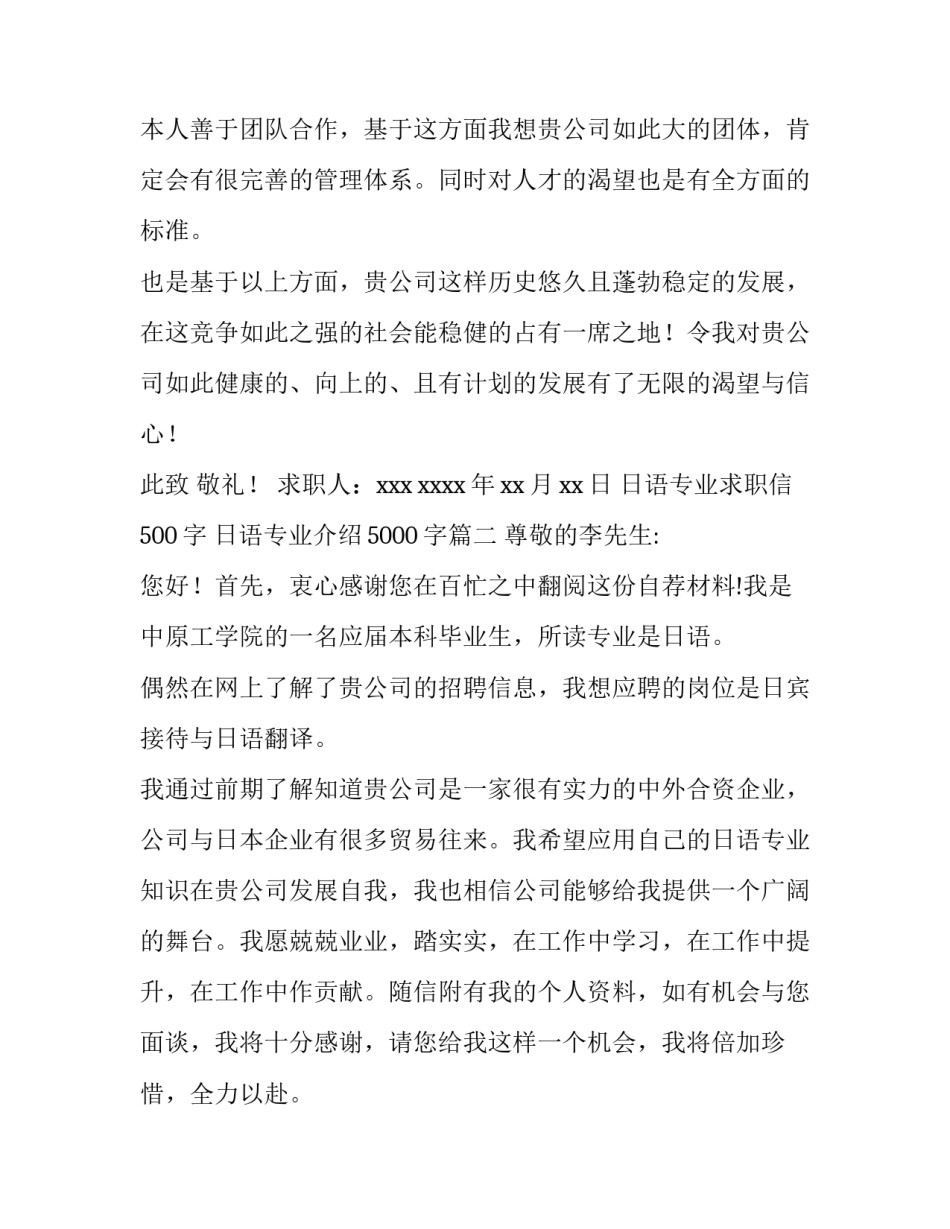 本人善于团队合作，基于这方面我想贵公司如此大的团体，肯定会有很完善的管理体系。同时对人才的渴望也是有全方面的标准。

也是基于以上方面，贵公司这样历史悠久且蓬勃稳定的发展，在这竞争如此之强的社会能稳健的占有一席之地！令我对贵公司如此健康的、向上的、且有计划的发展有了无限的渴望与信心！

此致 敬礼！ 求职人：xxx xxxx 年 xx 月 xx 日 日语专业求职信 500 字 日语专业介绍 5000 字篇二 尊敬的李先生:

您好！首先，衷心感谢您在百忙之中翻阅这份自荐材料!我是中原工学院的一名应届本科毕业生，所读专业是日语。

偶然在网上了解了贵公司的招聘信息，我想应聘的岗位是日宾接待与日语翻译。

我通过前期了解知道贵公司是一家很有实力的中外合资企业，公司与日本企业有很多贸易往来。我希望应用自己的日语专业知识在贵公司发展自我，我也相信公司能够给我提供一个广阔的舞台。我愿兢兢业业，踏实实，在工作中学习，在工作中提升，在工作中作贡献。随信附有我的个人资料，如有机会与您面谈，我将十分感谢，请您给我这样一个机会，我将倍加珍惜，全力以赴。